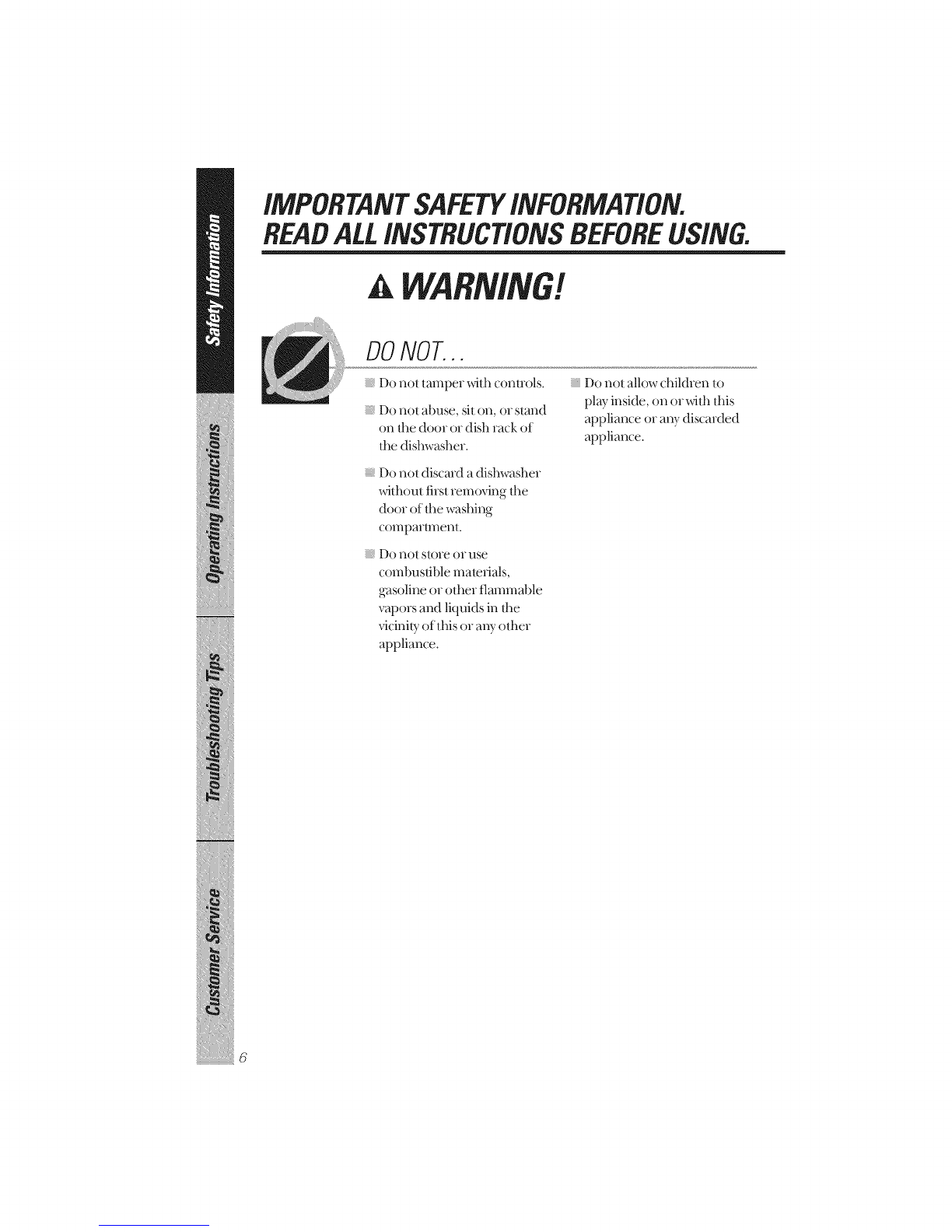 Safety Information

Operating Instructions

Troubleshooting Tips

Customer Service

IMPORTANT SAFETY INFORMATION. READ ALL INSTRUCTIONS BEFORE USING.

WARNING!

DO NOT...

Do not tamper with controls.

Do not abuse, sit on, or stand on the door or dish rack of the dishwasher.

Do not discard a dishwasher without first removing the door of the washing compartment.

Do not store or use combustible materials, gasoline or other flammable vapors and liquids in the vicinity of this or any other appliance.

Do not allow children to play inside, on or with this appliance or any discarded appliance.

6